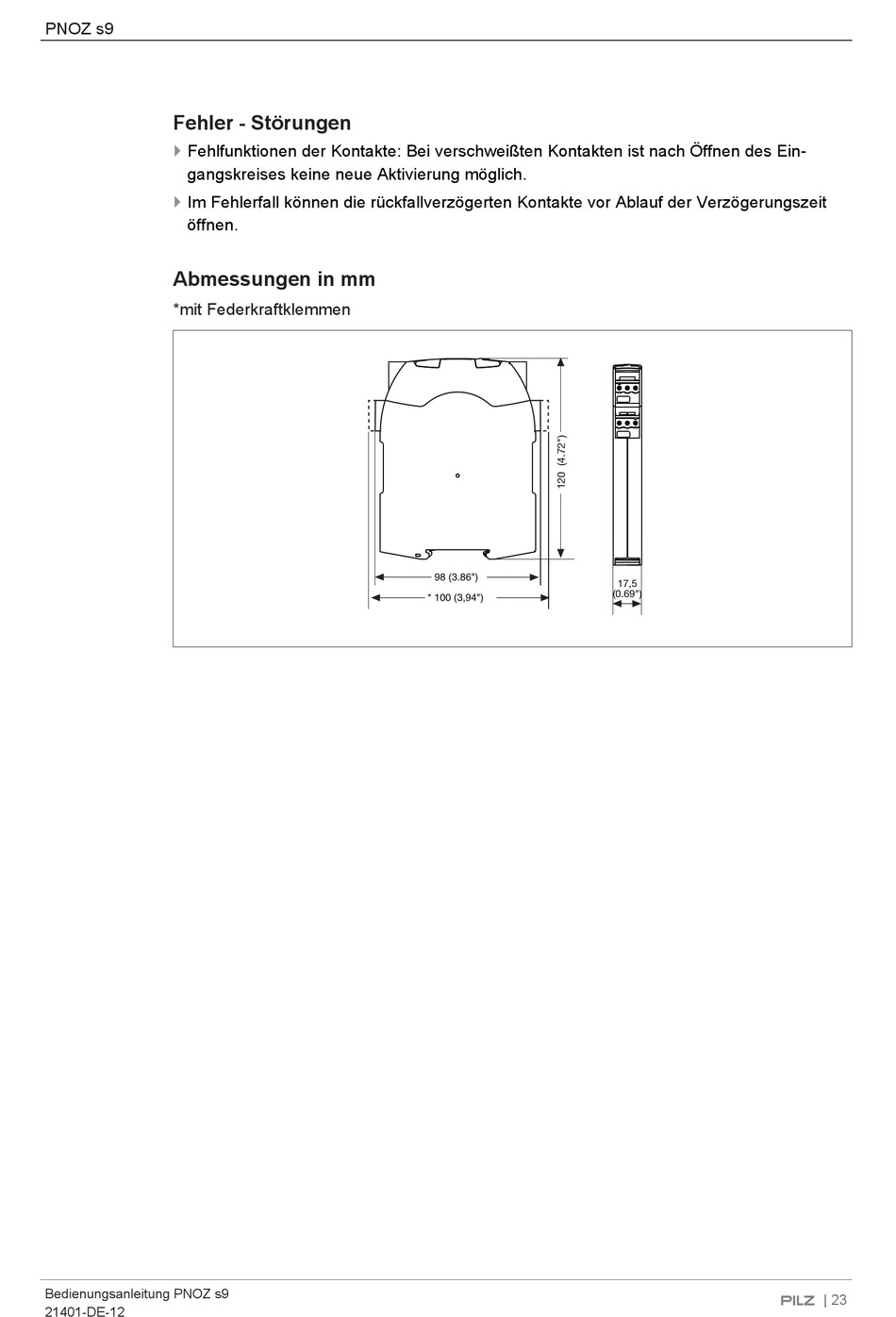 PNOZ s9

Fehler - Störungen

Fehlfunktionen der Kontakte: Bei verschweißten Kontakten ist nach Öffnen des Eingangskreises keine neue Aktivierung möglich.

Im Fehlerfall können die rückfallverzögerten Kontakte vor Ablauf der Verzögerungszeit öffnen.

Abmessungen in mm

*mit Federkraftklemmen

120 (4.72")

98 (3.86")

* 100 (3,94")

17,5
(0.69")

Bedienungsanleitung PNOZ s9
21401-DE-12

PILZ | 23